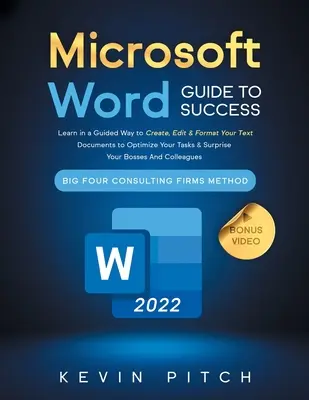 Microsoft
Word GUIDE TO SUCCESS

Learn in a Guided Way to Create, Edit & Format Your Text Documents to Optimize Your Tasks & Surprise Your Bosses And Colleagues

BIG FOUR CONSULTING FIRMS METHOD

BONUS VIDEO

W

2022

KEVIN PITCH